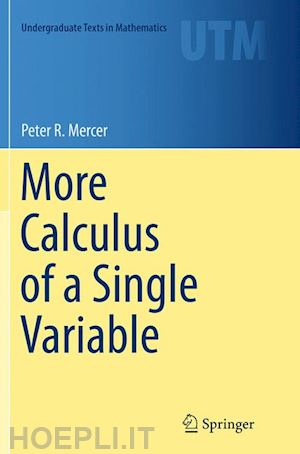 Undergraduate Texts in Mathematics

UTM

Peter R. Mercer

More Calculus of a Single Variable

Springer

HOEPLI.IT